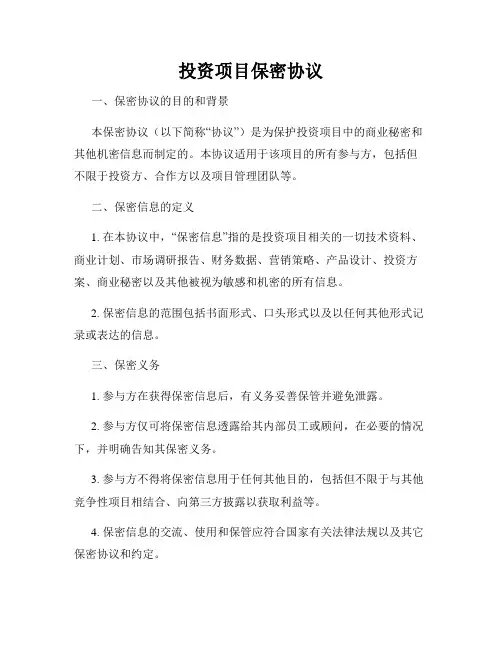 投资项目保密协议

一、保密协议的目的和背景

本保密协议（以下简称“协议”）是为保护投资项目中的商业秘密和其他机密信息而制定的。本协议适用于该项目的所有参与方，包括但不限于投资方、合作方以及项目管理团队等。

二、保密信息的定义

1. 在本协议中，“保密信息”指的是投资项目相关的一切技术资料、商业计划、市场调研报告、财务数据、营销策略、产品设计、投资方案、商业秘密以及其他被视为敏感和机密的所有信息。

2. 保密信息的范围包括书面形式、口头形式以及以任何其他形式记录或表达的信息。

三、保密义务

1. 参与方在获得保密信息后，有义务妥善保管并避免泄露。

2. 参与方仅可将保密信息透露给其内部员工或顾问，在必要的情况下，并明确告知其保密义务。

3. 参与方不得将保密信息用于任何其他目的，包括但不限于与其他竞争性项目相结合、向第三方披露以获取利益等。

4. 保密信息的交流、使用和保管应符合国家有关法律法规以及其它保密协议和约定。